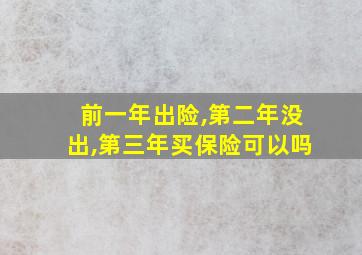 前一年出险,第二年没出,第三年买保险可以吗